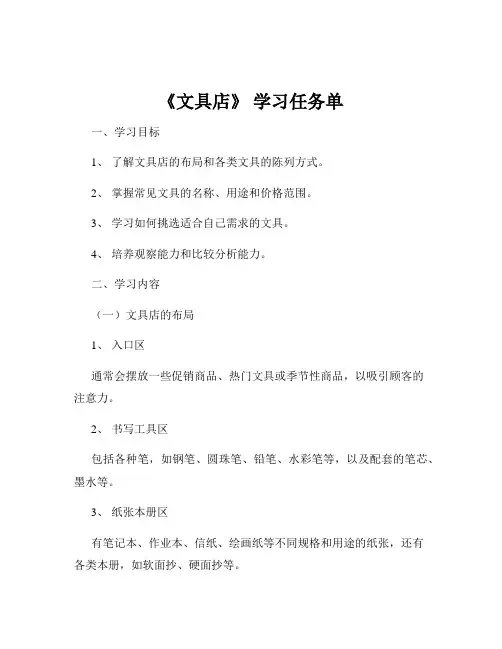 《文具店》 学习任务单

一、学习目标

1、 了解文具店的布局和各类文具的陈列方式。

2、 掌握常见文具的名称、用途和价格范围。

3、 学习如何挑选适合自己需求的文具。

4、 培养观察能力和比较分析能力。

二、学习内容

（一）文具店的布局

1、 入口区

通常会摆放一些促销商品、热门文具或季节性商品，以吸引顾客的注意力。

2、 书写工具区

包括各种笔，如钢笔、圆珠笔、铅笔、水彩笔等，以及配套的笔芯、墨水等。

3、 纸张本册区

有笔记本、作业本、信纸、绘画纸等不同规格和用途的纸张，还有各类本册，如软面抄、硬面抄等。